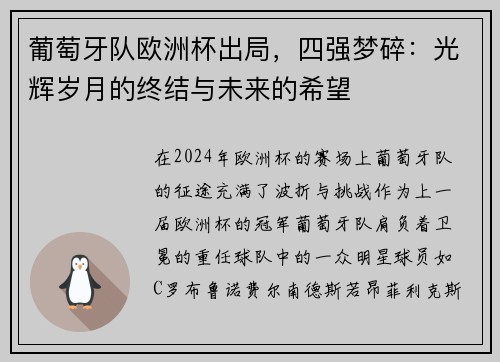 葡萄牙队欧洲杯出局，四强梦碎：光辉岁月的终结与未来的希望

在2024年欧洲杯的赛场上葡萄牙队的征途充满了波折与挑战作为上一届欧洲杯的冠军葡萄牙队肩负着卫冕的重任球队中的一众明星球员如C罗布鲁诺费尔南德斯若昂菲利克斯